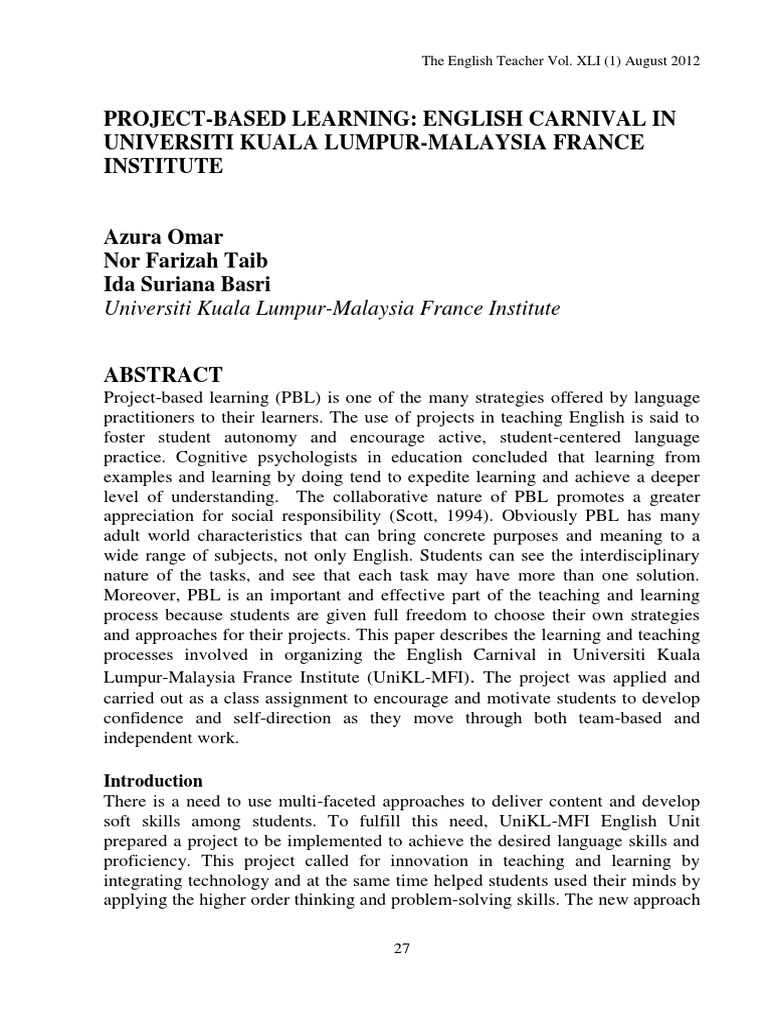 The English Teacher Vol. XLI (1) August 2012

PROJECT-BASED LEARNING: ENGLISH CARNIVAL IN UNIVERSITI KUALA LUMPUR-MALAYSIA FRANCE INSTITUTE

Azura Omar
Nor Farizah Taib
Ida Suriana Basri
Universiti Kuala Lumpur-Malaysia France Institute

ABSTRACT
Project-based learning (PBL) is one of the many strategies offered by language practitioners to their learners. The use of projects in teaching English is said to foster student autonomy and encourage active, student-centered language practice. Cognitive psychologists in education concluded that learning from examples and learning by doing tend to expedite learning and achieve a deeper level of understanding. The collaborative nature of PBL promotes a greater appreciation for social responsibility (Scott, 1994). Obviously PBL has many adult world characteristics that can bring concrete purposes and meaning to a wide range of subjects, not only English. Students can see the interdisciplinary nature of the tasks, and see that each task may have more than one solution. Moreover, PBL is an important and effective part of the teaching and learning process because students are given full freedom to choose their own strategies and approaches for their projects. This paper describes the learning and teaching processes involved in organizing the English Carnival in Universiti Kuala Lumpur-Malaysia France Institute (UniKL-MFI). The project was applied and carried out as a class assignment to encourage and motivate students to develop confidence and self-direction as they move through both team-based and independent work.

Introduction
There is a need to use multi-faceted approaches to deliver content and develop soft skills among students. To fulfill this need, UniKL-MFI English Unit prepared a project to be implemented to achieve the desired language skills and proficiency. This project called for innovation in teaching and learning by integrating technology and at the same time helped students used their minds by applying the higher order thinking and problem-solving skills. The new approach

27